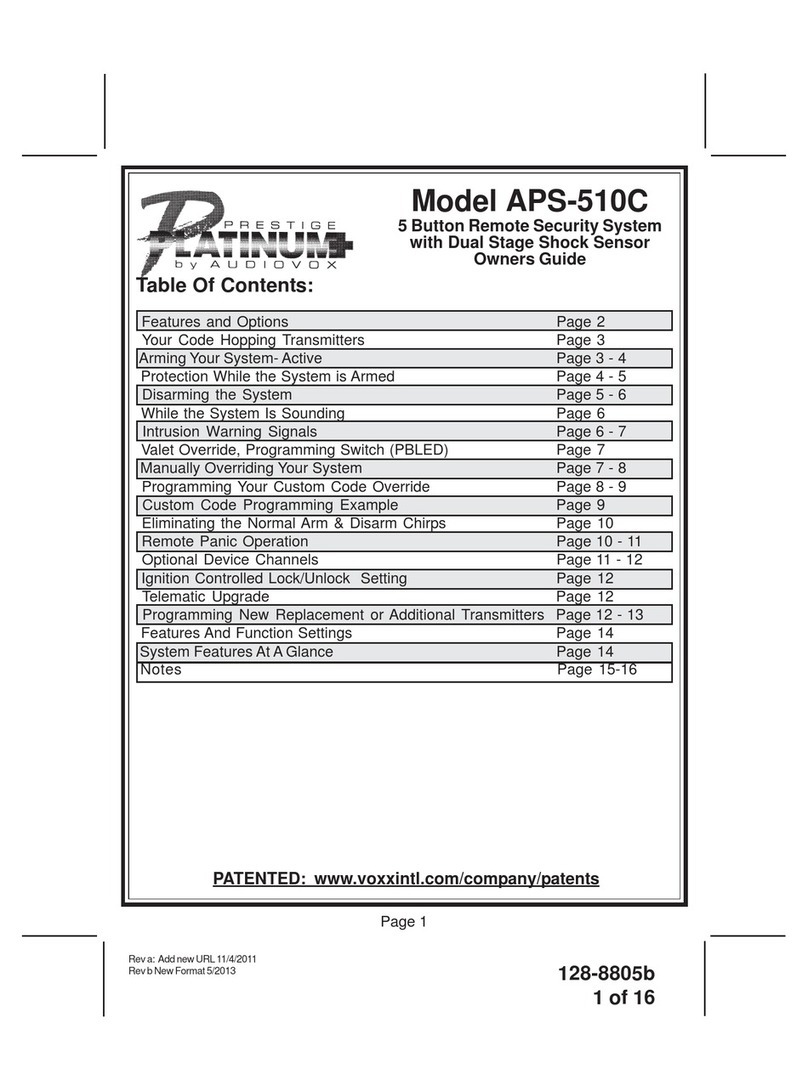 PRESTIGE
PLATINUM+
by AUDIOVOX

Model APS-510C
5 Button Remote Security System with Dual Stage Shock Sensor Owners Guide

Table Of Contents:

| | |
|---|---|
| Features and Options | Page 2 |
| Your Code Hopping Transmitters | Page 3 |
| Arming Your System- Active | Page 3 - 4 |
| Protection While the System is Armed | Page 4 - 5 |
| Disarming the System | Page 5 - 6 |
| While the System Is Sounding | Page 6 |
| Intrusion Warning Signals | Page 6 - 7 |
| Valet Override, Programming Switch (PBLED) | Page 7 |
| Manually Overriding Your System | Page 7 - 8 |
| Programming Your Custom Code Override | Page 8 - 9 |
| Custom Code Programming Example | Page 9 |
| Eliminating the Normal Arm & Disarm Chirps | Page 10 |
| Remote Panic Operation | Page 10 - 11 |
| Optional Device Channels | Page 11 - 12 |
| Ignition Controlled Lock/Unlock Setting | Page 12 |
| Telematic Upgrade | Page 12 |
| Programming New Replacement or Additional Transmitters | Page 12 - 13 |
| Features And Function Settings | Page 14 |
| System Features At A Glance | Page 14 |
| Notes | Page 15-16 |

PATENTED: www.voxxintl.com/company/patents

Page 1

Rev a: Add new URL 11/4/2011
Rev b New Format 5/2013

128-8805b
1 of 16